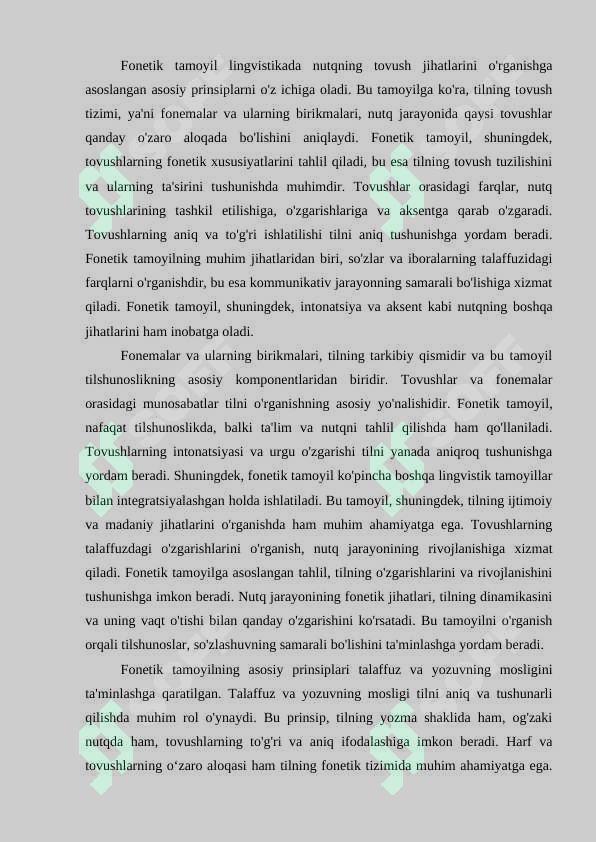 Fonetik tamoyil lingvistikada nutqning tovush jihatlarini o'rganishga asoslangan asosiy prinsiplarni o'z ichiga oladi. Bu tamoyilga ko'ra, tilning tovush tizimi, ya'ni fonemalar va ularning birikmalari, nutq jarayonida qaysi tovushlar qanday o'zaro aloqada bo'lishini aniqlaydi. Fonetik tamoyil, shuningdek, tovushlarning fonetik xususiyatlarini tahlil qiladi, bu esa tilning tovush tuzilishini va ularning ta'sirini tushunishda muhimdir. Tovushlar orasidagi farqlar, nutq tovushlarining tashkil etilishiga, o'zgarishlariga va aksentga qarab o'zgaradi. Tovushlarning aniq va to'g'ri ishlatilishi tilni aniq tushunishga yordam beradi. Fonetik tamoyilning muhim jihatlaridan biri, so'zlar va iboralarning talaffuzidagi farqlarni o'rganishdir, bu esa kommunikativ jarayonning samarali bo'lishiga xizmat qiladi. Fonetik tamoyil, shuningdek, intonatsiya va aksent kabi nutqning boshqa jihatlarini ham inobatga oladi.

Fonemalar va ularning birikmalari, tilning tarkibiy qismidir va bu tamoyil tilshunoslikning asosiy komponentlaridan biridir. Tovushlar va fonemalar orasidagi munosabatlar tilni o'rganishning asosiy yo'nalishidir. Fonetik tamoyil, nafaqat tilshunoslikda, balki ta'lim va nutqni tahlil qilishda ham qo'llaniladi. Tovushlarning intonatsiyasi va urgu o'zgarishi tilni yanada aniqroq tushunishga yordam beradi. Shuningdek, fonetik tamoyil ko'pincha boshqa lingvistik tamoyillar bilan integratsiyalashgan holda ishlatiladi. Bu tamoyil, shuningdek, tilning ijtimoiy va madaniy jihatlarini o'rganishda ham muhim ahamiyatga ega. Tovushlarning talaffuzdagi o'zgarishlarini o'rganish, nutq jarayonining rivojlanishiga xizmat qiladi. Fonetik tamoyilga asoslangan tahlil, tilning o'zgarishlarini va rivojlanishini tushunishga imkon beradi. Nutq jarayonining fonetik jihatlari, tilning dinamikasini va uning vaqt o'tishi bilan qanday o'zgarishini ko'rsatadi. Bu tamoyilni o'rganish orqali tilshunoslar, so'zlashuvning samarali bo'lishini ta'minlashga yordam beradi.

Fonetik tamoyilning asosiy prinsiplari talaffuz va yozuvning mosligini ta'minlashga qaratilgan. Talaffuz va yozuvning mosligi tilni aniq va tushunarli qilishda muhim rol o'ynaydi. Bu prinsip, tilning yozma shaklida ham, og'zaki nutqda ham, tovushlarning to'g'ri va aniq ifodalashiga imkon beradi. Harf va tovushlarning o‘zaro aloqasi ham tilning fonetik tizimida muhim ahamiyatga ega.